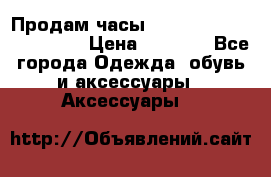 Продам часы
Цена Все города Одежда обувь и аксессуары Аксессуары

http://Объявлений.сайт